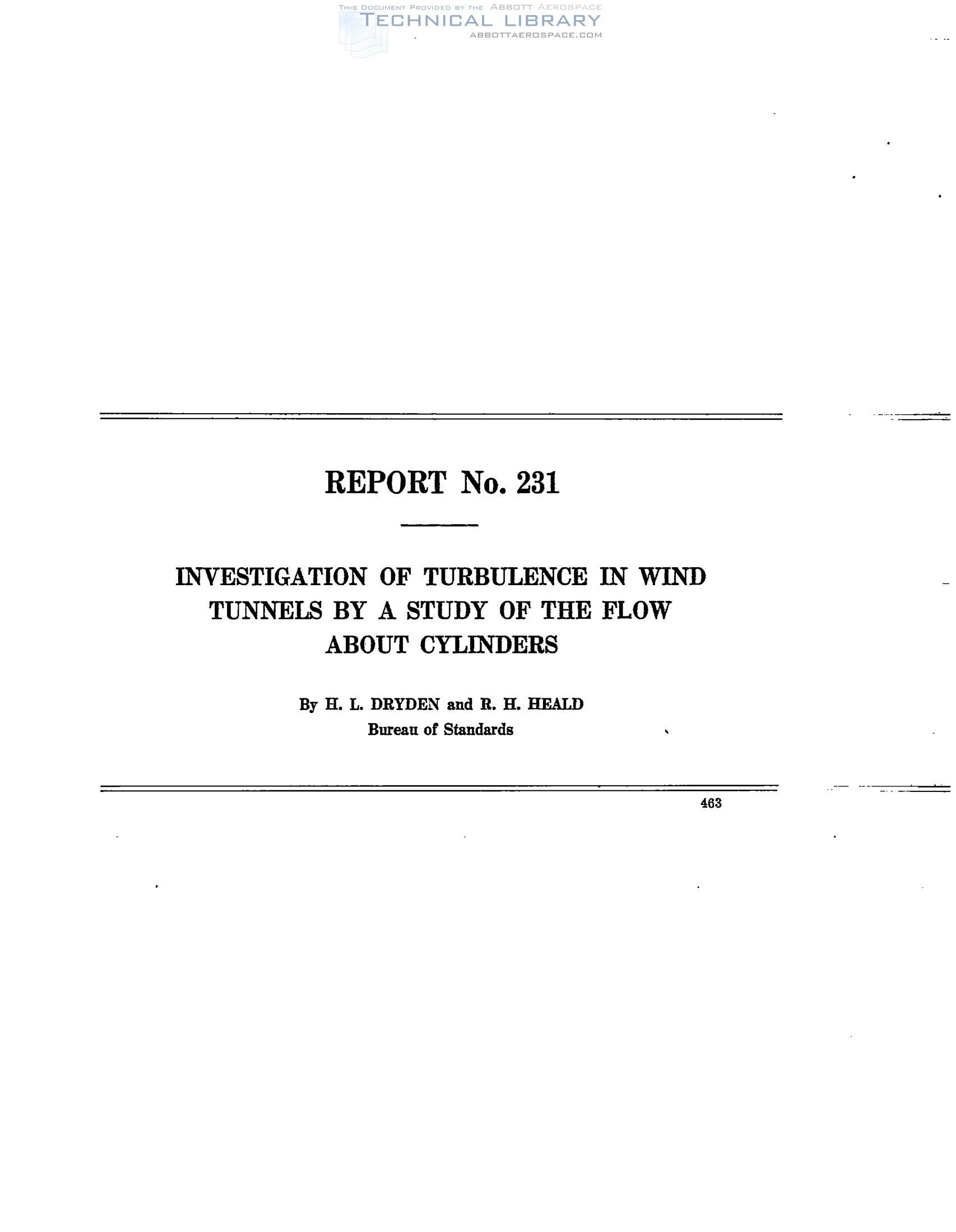 REPORT No. 231

INVESTIGATION OF TURBULENCE IN WIND TUNNELS BY A STUDY OF THE FLOW ABOUT CYLINDERS

By H. L. DRYDEN and R. H. HEALD
Bureau of Standards

463

THIS DOCUMENT PROVIDED BY THE ABBOTT AEROSPACE
TECHNICAL LIBRARY
ABBOTTAEROSPACE.COM